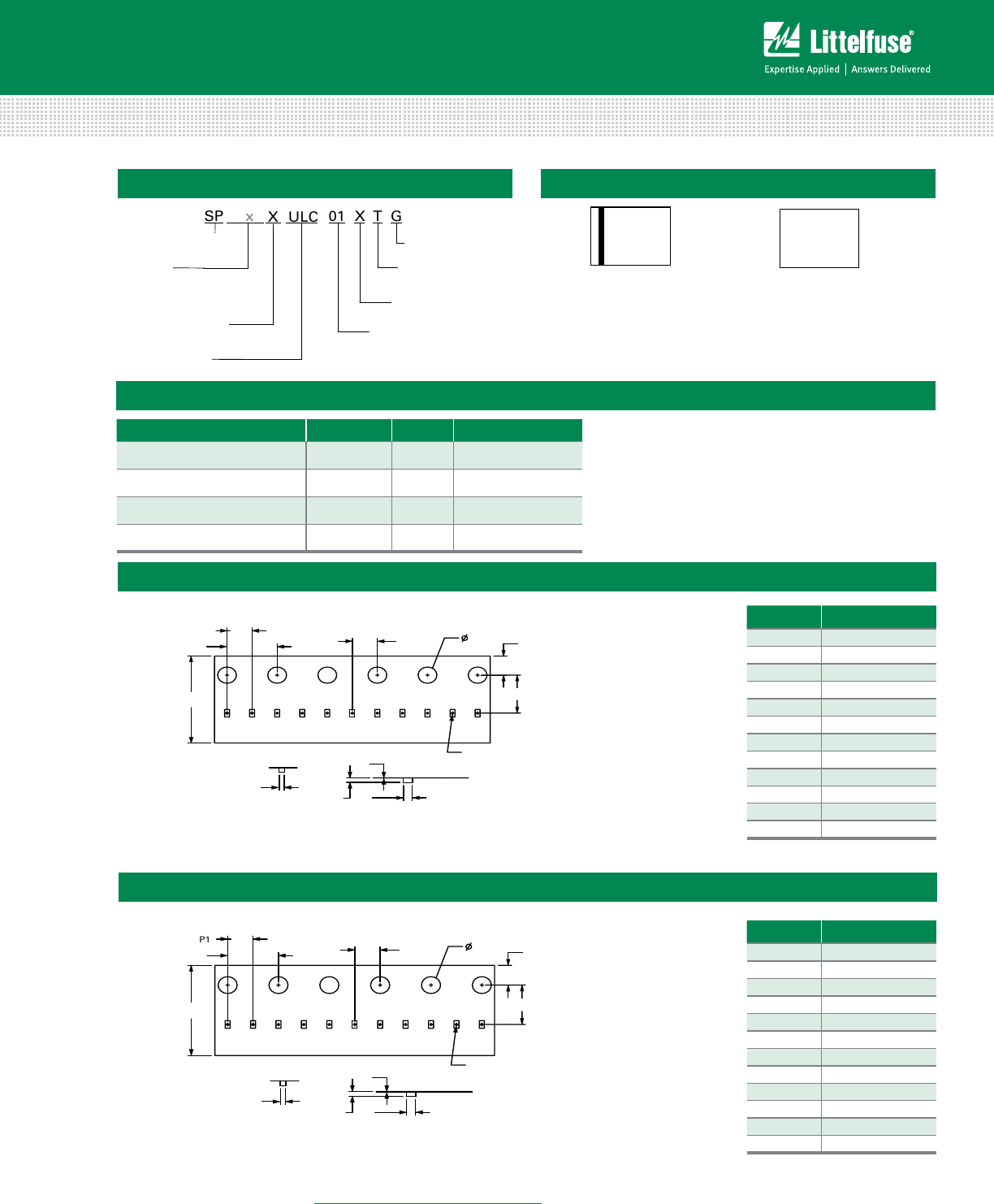 Littelfuse®
Expertise Applied | Answers Delivered

SP x X ULC 01 X T G

ø

P1

ø